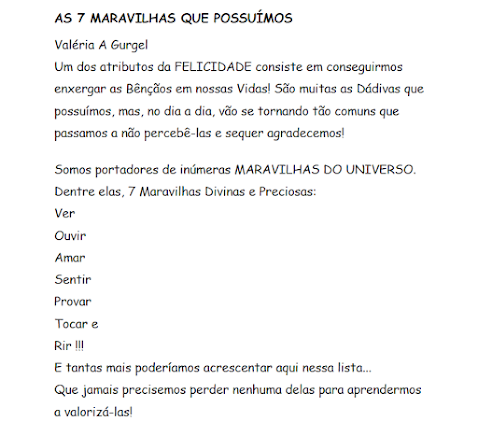 AS 7 MARAVILHAS QUE POSSUÍMOS

Valéria A Gurgel
Um dos atributos da FELICIDADE consiste em conseguirmos enxergar as Bênçãos em nossas Vidas! São muitas as Dádivas que possuímos, mas, no dia a dia, vão se tornando tão comuns que passamos a não percebê-las e sequer agradecemos!

Somos portadores de inúmeras MARAVILHAS DO UNIVERSO.
Dentre elas, 7 Maravilhas Divinas e Preciosas:
Ver
Ouvir
Amar
Sentir
Provar
Tocar e
Rir !!!
E tantas mais poderíamos acrescentar aqui nessa lista...
Que jamais precisemos perder nenhuma delas para aprendermos a valorizá-las!